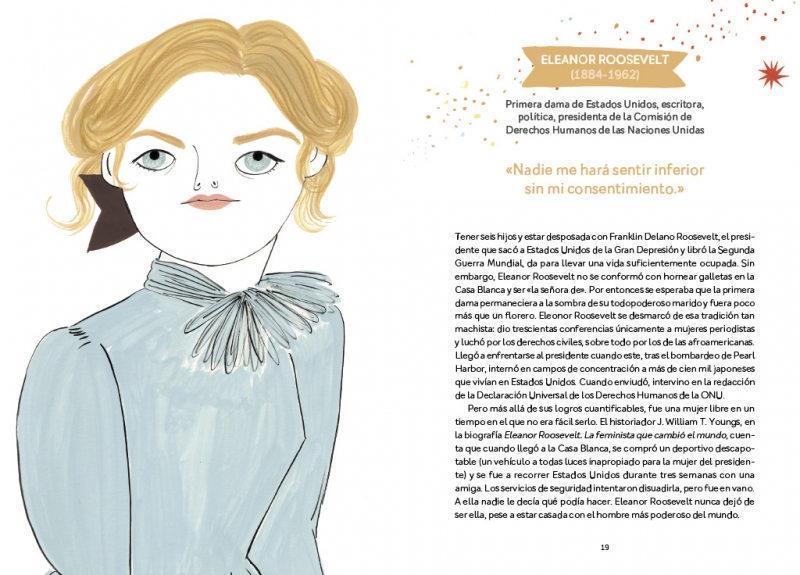 ELEANOR ROOSEVELT
(1884-1962)

Primera dama de Estados Unidos, escritora, política, presidenta de la Comisión de Derechos Humanos de las Naciones Unidas

«Nadie me hará sentir inferior sin mi consentimiento.»

Tener seis hijos y estar desposada con Franklin Delano Roosevelt, el presidente que sacó a Estados Unidos de la Gran Depresión y libró la Segunda Guerra Mundial, da para llevar una vida suficientemente ocupada. Sin embargo, Eleanor Roosevelt no se conformó con hornear galletas en la Casa Blanca y ser «la señora de». Por entonces se esperaba que la primera dama permaneciera a la sombra de su todopoderoso marido y fuera poco más que un florero. Eleonor Roosevelt se desmarcó de esa tradición tan machista: dio trescientas conferencias únicamente a mujeres periodistas y luchó por los derechos civiles, sobre todo por los de las afroamericanas. Llegó a enfrentarse al presidente cuando este, tras el bombardeo de Pearl Harbor, internó en campos de concentración a más de cien mil japoneses que vivían en Estados Unidos. Cuando enviudó, intervino en la redacción de la Declaración Universal de los Derechos Humanos de la ONU.

Pero más allá de sus logros cuantificables, fue una mujer libre en un tiempo en el que no era fácil serlo. El historiador J. William T. Youngs, en la biografía Eleanor Roosevelt. La feminista que cambió el mundo, cuenta que cuando llegó a la Casa Blanca, se compró un deportivo descapotable (un vehículo a todas luces inapropiado para la mujer del presidente) y se fue a recorrer Estados Unidos durante tres semanas con una amiga. Los servicios de seguridad intentaron disuadirla, pero fue en vano. A ella nadie le decía qué podía hacer. Eleanor Roosevelt nunca dejó de ser ella, pese a estar casada con el hombre más poderoso del mundo.

19